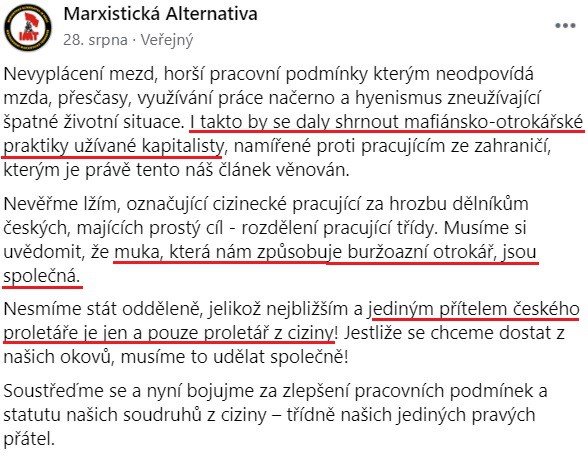 IMT

Marxistická Alternativa
28. srpna · Veřejný

Nevyplácení mezd, horší pracovní podmínky kterým neodpovídá mzda, přesčasy, využívání práce načerno a hyenismus zneužívající špatné životní situace. I takto by se daly shrnout mafiánsko-otrokářské praktiky užívané kapitalisty, namířené proti pracujícím ze zahraničí, kterým je právě tento náš článek věnován.

Nevěřme lžím, označující cizinecké pracující za hrozbu dělníkům českých, majících prostý cíl - rozdělení pracující třídy. Musíme si uvědomit, že muka, která nám způsobuje buržoazní otrokář, jsou společná.

Nesmíme stát odděleně, jelikož nejbližším a jediným přítelem českého proletáře je jen a pouze proletář z ciziny! Jestliže se chceme dostat z našich okovů, musíme to udělat společně!

Soustřeďme se a nyní bojujme za zlepšení pracovních podmínek a statutu našich soudruhů z ciziny – třídně našich jediných pravých přátel.